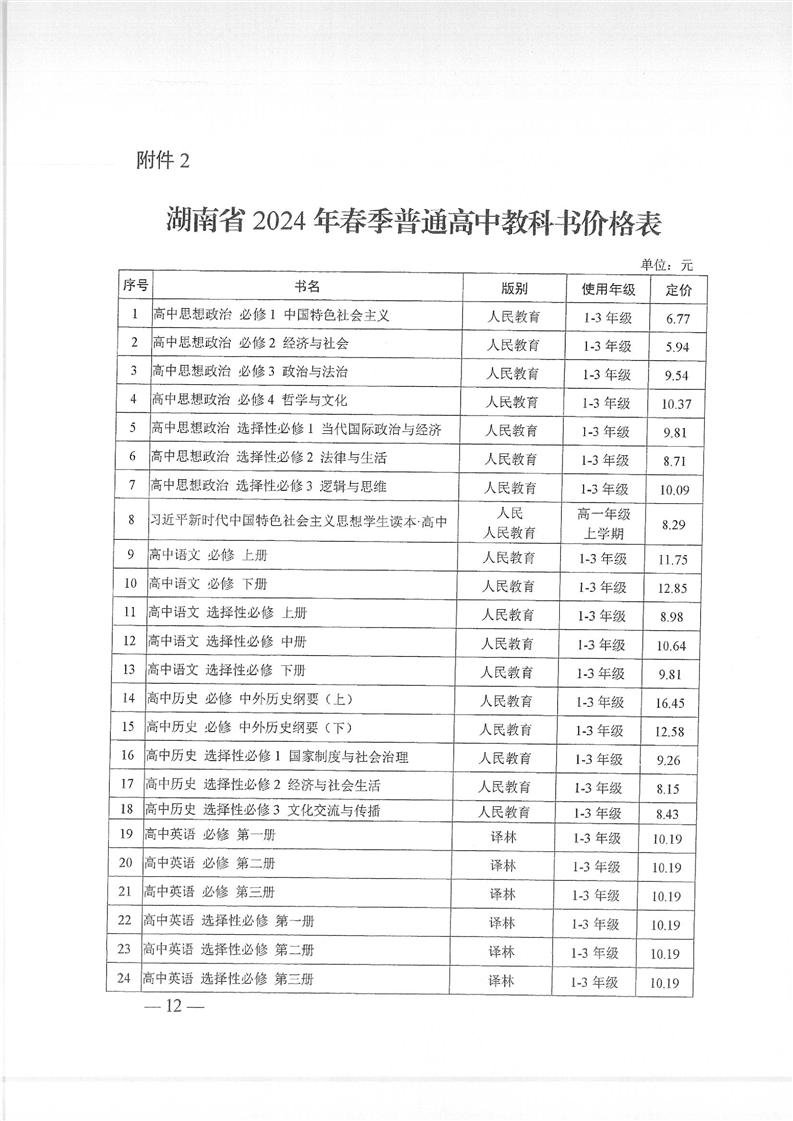 附件 2

湖南省 2024 年春季普通高中教科书价格表

单位：元

| 序号 | 书名 | 版别 | 使用年级 | 定价 |
|---|---|---|---|---|
| 1 | 高中思想政治 必修 1 中国特色社会主义 | 人民教育 | 1-3 年级 | 6.77 |
| 2 | 高中思想政治 必修 2 经济与社会 | 人民教育 | 1-3 年级 | 5.94 |
| 3 | 高中思想政治 必修 3 政治与法治 | 人民教育 | 1-3 年级 | 9.54 |
| 4 | 高中思想政治 必修 4 哲学与文化 | 人民教育 | 1-3 年级 | 10.37 |
| 5 | 高中思想政治 选择性必修 1 当代国际政治与经济 | 人民教育 | 1-3 年级 | 9.81 |
| 6 | 高中思想政治 选择性必修 2 法律与生活 | 人民教育 | 1-3 年级 | 8.71 |
| 7 | 高中思想政治 选择性必修 3 逻辑与思维 | 人民教育 | 1-3 年级 | 10.09 |
| 8 | 习近平新时代中国特色社会主义思想学生读本·高中 | 人民 人民教育 | 高一年级 上学期 | 8.29 |
| 9 | 高中语文 必修 上册 | 人民教育 | 1-3 年级 | 11.75 |
| 10 | 高中语文 必修 下册 | 人民教育 | 1-3 年级 | 12.85 |
| 11 | 高中语文 选择性必修 上册 | 人民教育 | 1-3 年级 | 8.98 |
| 12 | 高中语文 选择性必修 中册 | 人民教育 | 1-3 年级 | 10.64 |
| 13 | 高中语文 选择性必修 下册 | 人民教育 | 1-3 年级 | 9.81 |
| 14 | 高中历史 必修 中外历史纲要（上） | 人民教育 | 1-3 年级 | 16.45 |
| 15 | 高中历史 必修 中外历史纲要（下） | 人民教育 | 1-3 年级 | 12.58 |
| 16 | 高中历史 选择性必修 1 国家制度与社会治理 | 人民教育 | 1-3 年级 | 9.26 |
| 17 | 高中历史 选择性必修 2 经济与社会生活 | 人民教育 | 1-3 年级 | 8.15 |
| 18 | 高中历史 选择性必修 3 文化交流与传播 | 人民教育 | 1-3 年级 | 8.43 |
| 19 | 高中英语 必修 第一册 | 译林 | 1-3 年级 | 10.19 |
| 20 | 高中英语 必修 第二册 | 译林 | 1-3 年级 | 10.19 |
| 21 | 高中英语 必修 第三册 | 译林 | 1-3 年级 | 10.19 |
| 22 | 高中英语 选择性必修 第一册 | 译林 | 1-3 年级 | 10.19 |
| 23 | 高中英语 选择性必修 第二册 | 译林 | 1-3 年级 | 10.19 |
| 24 | 高中英语 选择性必修 第三册 | 译林 | 1-3 年级 | 10.19 |

— 12 —